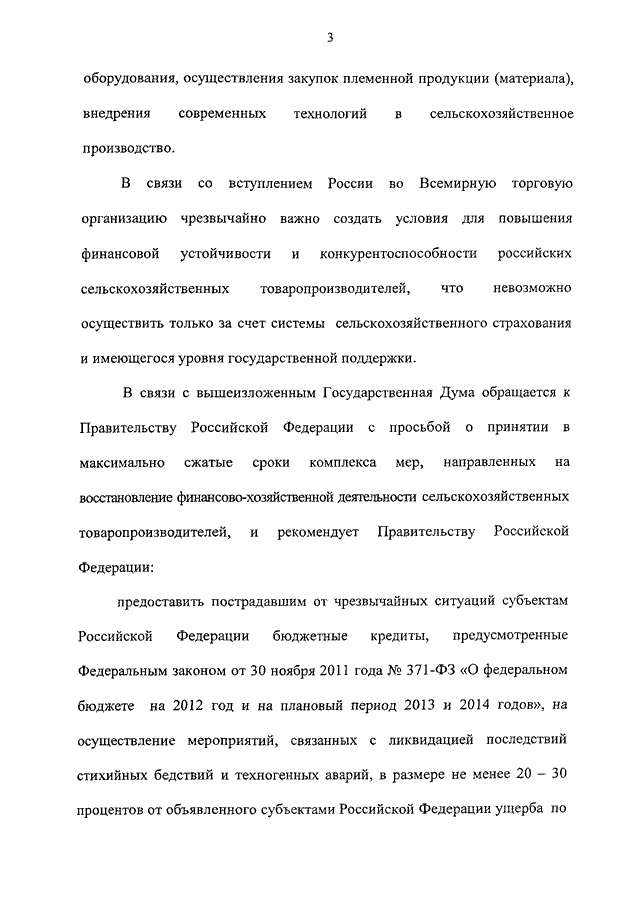 3

оборудования, осуществления закупок племенной продукции (материала), внедрения современных технологий в сельскохозяйственное производство.

В связи со вступлением России во Всемирную торговую организацию чрезвычайно важно создать условия для повышения финансовой устойчивости и конкурентоспособности российских сельскохозяйственных товаропроизводителей, что невозможно осуществить только за счет системы сельскохозяйственного страхования и имеющегося уровня государственной поддержки.

В связи с вышеизложенным Государственная Дума обращается к Правительству Российской Федерации с просьбой о принятии в максимально сжатые сроки комплекса мер, направленных на восстановление финансово-хозяйственной деятельности сельскохозяйственных товаропроизводителей, и рекомендует Правительству Российской Федерации:

предоставить пострадавшим от чрезвычайных ситуаций субъектам Российской Федерации бюджетные кредиты, предусмотренные Федеральным законом от 30 ноября 2011 года № 371-ФЗ «О федеральном бюджете на 2012 год и на плановый период 2013 и 2014 годов», на осуществление мероприятий, связанных с ликвидацией последствий стихийных бедствий и техногенных аварий, в размере не менее 20 – 30 процентов от объявленного субъектами Российской Федерации ущерба по